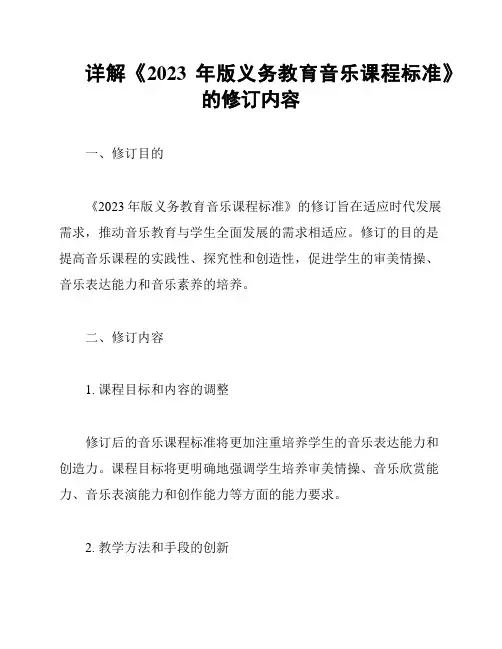 详解《2023 年版义务教育音乐课程标准》的修订内容

一、修订目的

《2023 年版义务教育音乐课程标准》的修订旨在适应时代发展需求，推动音乐教育与学生全面发展的需求相适应。修订的目的是提高音乐课程的实践性、探究性和创造性，促进学生的审美情操、音乐表达能力和音乐素养的培养。

二、修订内容

1. 课程目标和内容的调整

修订后的音乐课程标准将更加注重培养学生的音乐表达能力和创造力。课程目标将更明确地强调学生培养审美情操、音乐欣赏能力、音乐表演能力和创作能力等方面的能力要求。

2. 教学方法和手段的创新